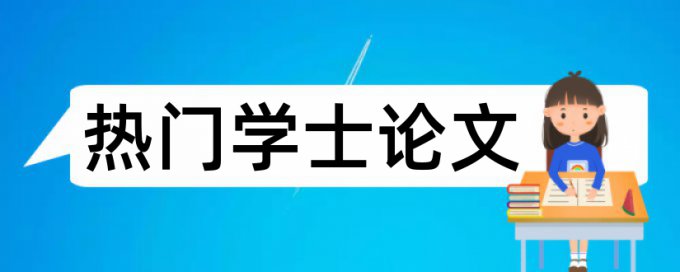 热门学士论文